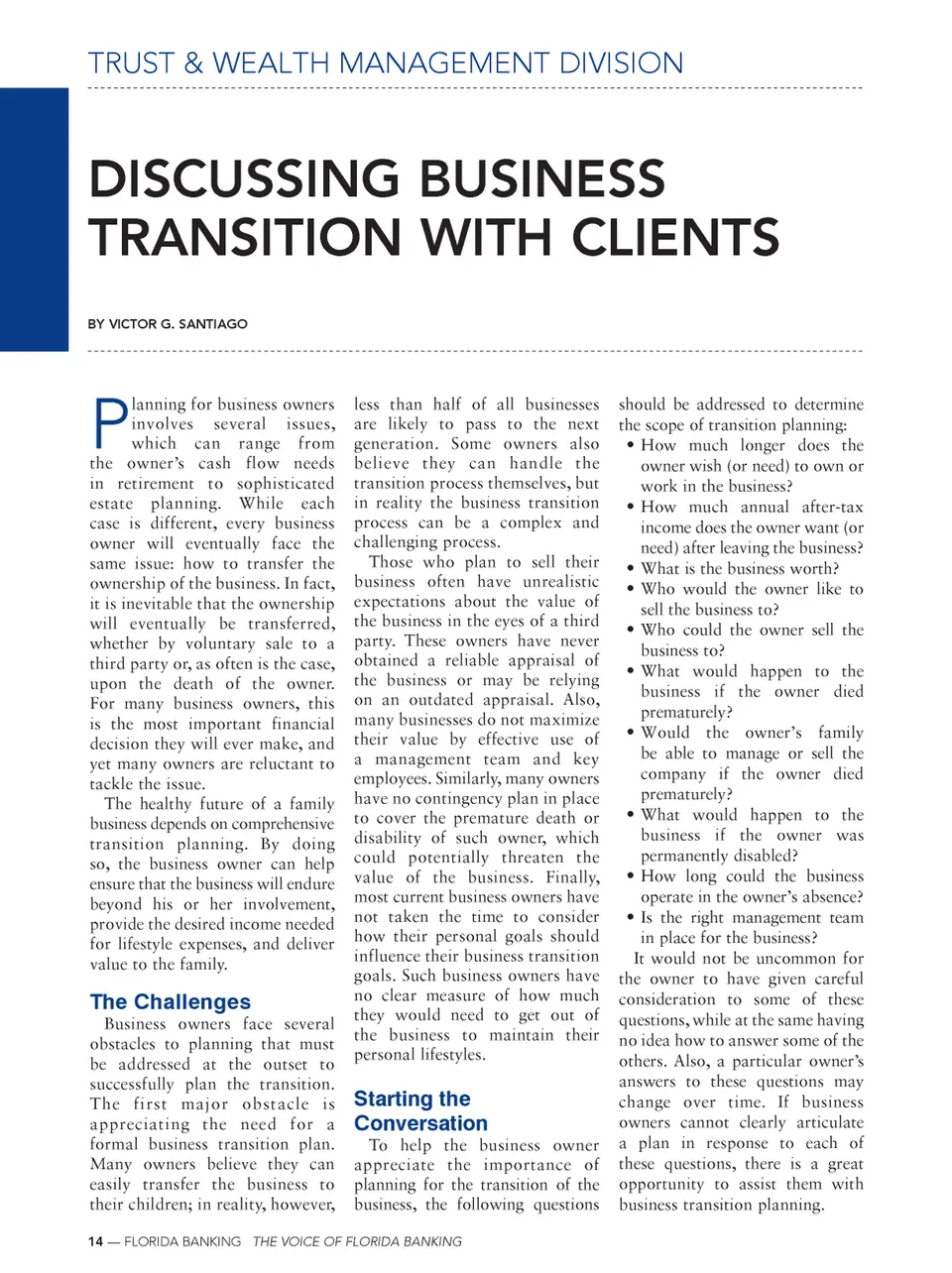 TRUST & WEALTH MANAGEMENT DIVISION

DISCUSSING BUSINESS TRANSITION WITH CLIENTS

BY VICTOR G. SANTIAGO

Planning for business owners involves several issues, which can range from the owner's cash flow needs in retirement to sophisticated estate planning. While each case is different, every business owner will eventually face the same issue: how to transfer the ownership of the business. In fact, it is inevitable that the ownership will eventually be transferred, whether by voluntary sale to a third party or, as often is the case, upon the death of the owner. For many business owners, this is the most important financial decision they will ever make, and yet many owners are reluctant to tackle the issue.

The healthy future of a family business depends on comprehensive transition planning. By doing so, the business owner can help ensure that the business will endure beyond his or her involvement, provide the desired income needed for lifestyle expenses, and deliver value to the family.

The Challenges

Business owners face several obstacles to planning that must be addressed at the outset to successfully plan the transition. The first major obstacle is appreciating the need for a formal business transition plan. Many owners believe they can easily transfer the business to their children; in reality, however, less than half of all businesses are likely to pass to the next generation. Some owners also believe they can handle the transition process themselves, but in reality the business transition process can be a complex and challenging process.

Those who plan to sell their business often have unrealistic expectations about the value of the business in the eyes of a third party. These owners have never obtained a reliable appraisal of the business or may be relying on an outdated appraisal. Also, many businesses do not maximize their value by effective use of a management team and key employees. Similarly, many owners have no contingency plan in place to cover the premature death or disability of such owner, which could potentially threaten the value of the business. Finally, most current business owners have not taken the time to consider how their personal goals should influence their business transition goals. Such business owners have no clear measure of how much they would need to get out of the business to maintain their personal lifestyles.

Starting the Conversation

To help the business owner appreciate the importance of planning for the transition of the business, the following questions should be addressed to determine the scope of transition planning:

• How much longer does the owner wish (or need) to own or work in the business?
• How much annual after-tax income does the owner want (or need) after leaving the business?
• What is the business worth?
• Who would the owner like to sell the business to?
• Who could the owner sell the business to?
• What would happen to the business if the owner died prematurely?
• Would the owner's family be able to manage or sell the company if the owner died prematurely?
• What would happen to the business if the owner was permanently disabled?
• How long could the business operate in the owner's absence?
• Is the right management team in place for the business?

It would not be uncommon for the owner to have given careful consideration to some of these questions, while at the same having no idea how to answer some of the others. Also, a particular owner's answers to these questions may change over time. If business owners cannot clearly articulate a plan in response to each of these questions, there is a great opportunity to assist them with business transition planning.

14 — FLORIDA BANKING THE VOICE OF FLORIDA BANKING